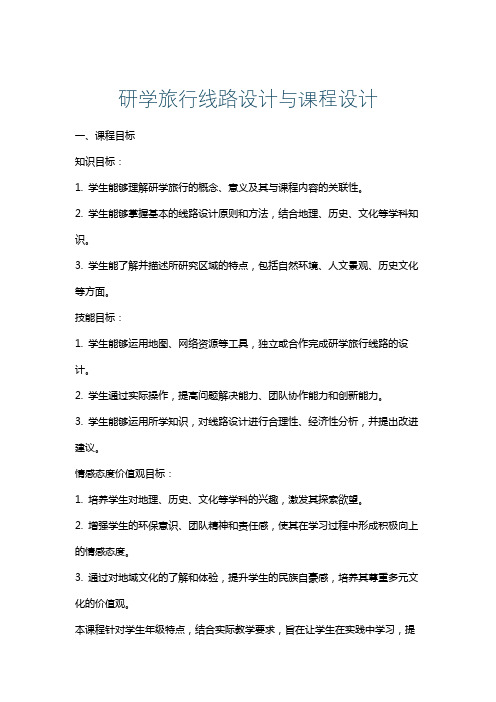 研学旅行线路设计与课程设计

一、课程目标

知识目标：

1. 学生能够理解研学旅行的概念、意义及其与课程内容的关联性。

2. 学生能够掌握基本的线路设计原则和方法，结合地理、历史、文化等学科知识。

3. 学生能了解并描述所研究区域的特点，包括自然环境、人文景观、历史文化等方面。

技能目标：

1. 学生能够运用地图、网络资源等工具，独立或合作完成研学旅行线路的设计。

2. 学生通过实际操作，提高问题解决能力、团队协作能力和创新能力。

3. 学生能够运用所学知识，对线路设计进行合理性、经济性分析，并提出改进建议。

情感态度价值观目标：

1. 培养学生对地理、历史、文化等学科的兴趣，激发其探索欲望。

2. 增强学生的环保意识、团队精神和责任感，使其在学习过程中形成积极向上的情感态度。

3. 通过对地域文化的了解和体验，提升学生的民族自豪感，培养其尊重多元文化的价值观。

本课程针对学生年级特点，结合实际教学要求，旨在让学生在实践中学习，提